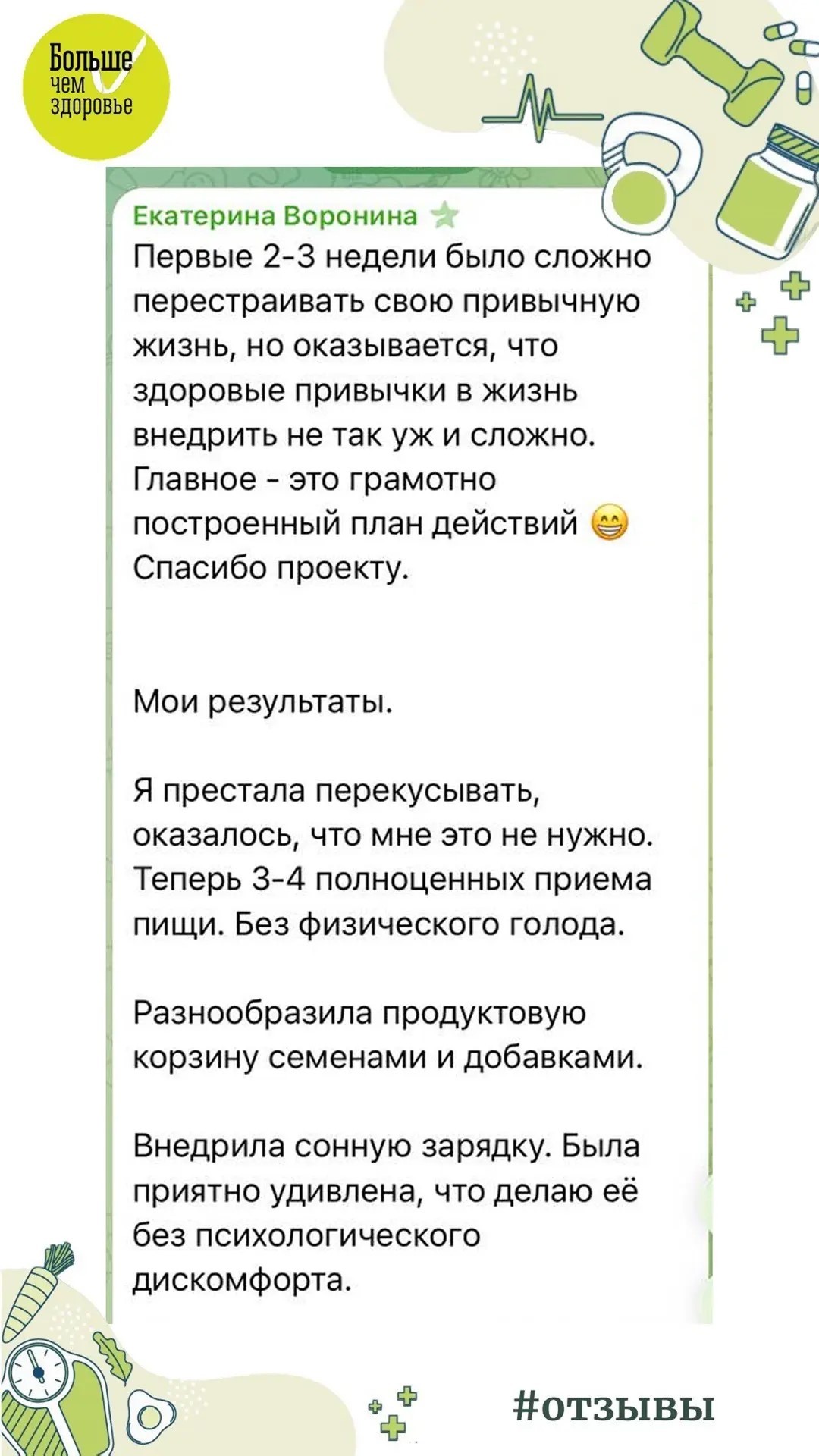 Больше чем здоровье

Екатерина Воронина

Первые 2-3 недели было сложно перестраивать свою привычную жизнь, но оказывается, что здоровые привычки в жизнь внедрить не так уж и сложно. Главное - это грамотно построенный план действий 😁 Спасибо проекту.

Мои результаты.

Я престала перекусывать, оказалось, что мне это не нужно. Теперь 3-4 полноценных приема пищи. Без физического голода.

Разнообразила продуктовую корзину семенами и добавками.

Внедрила сонную зарядку. Была приятно удивлена, что делаю её без психологического дискомфорта.

#отзывы